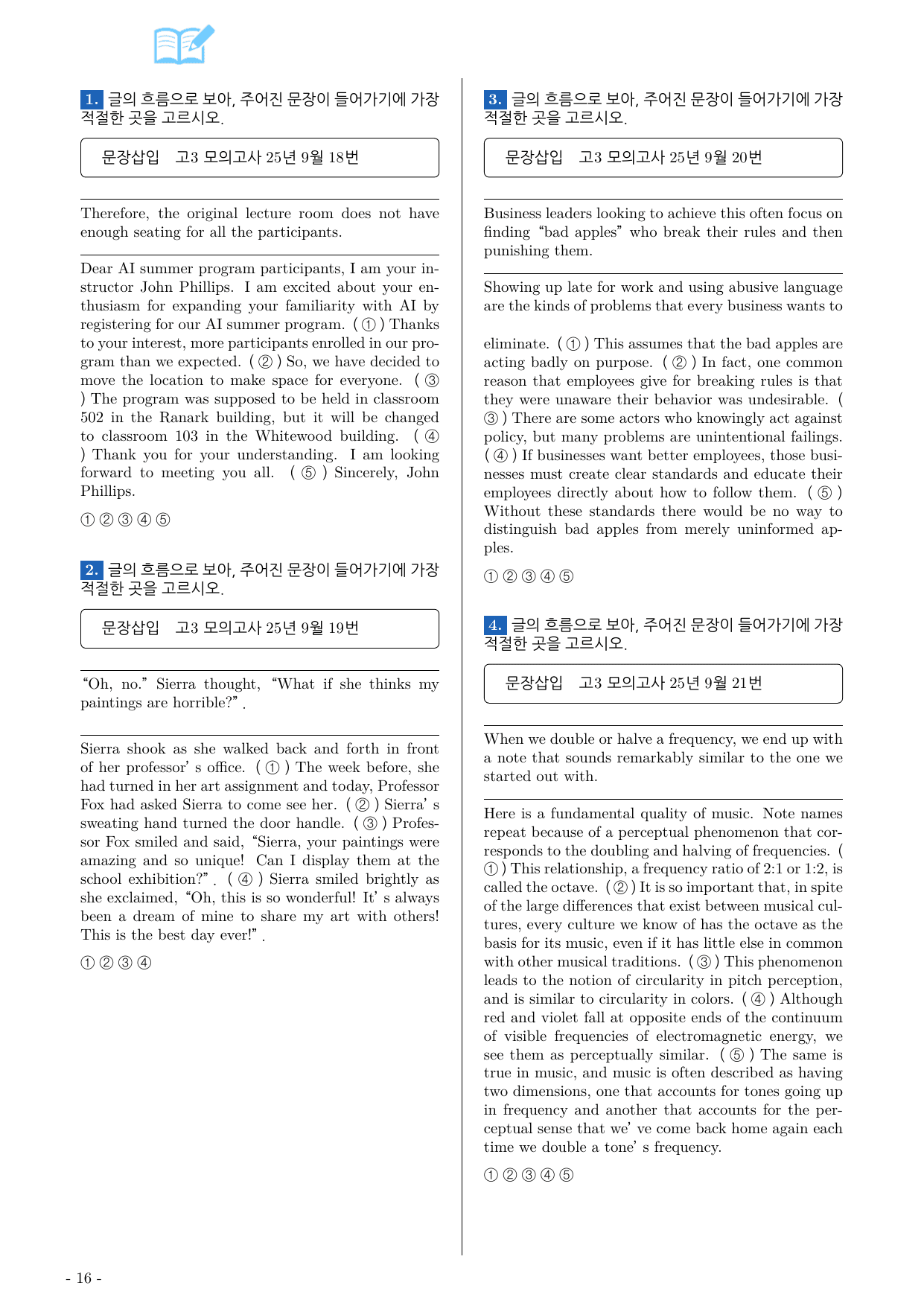 1. 글의 흐름으로 보아, 주어진 문장이 들어가기에 가장 적절한 곳을 고르시오.

문장삽입 고3 모의고사 25년 9월 18번

Therefore, the original lecture room does not have enough seating for all the participants.

Dear AI summer program participants, I am your instructor John Phillips. I am excited about your enthusiasm for expanding your familiarity with AI by registering for our AI summer program. ( ① ) Thanks to your interest, more participants enrolled in our program than we expected. ( ② ) So, we have decided to move the location to make space for everyone. ( ③ ) The program was supposed to be held in classroom 502 in the Ranark building, but it will be changed to classroom 103 in the Whitewood building. ( ④ ) Thank you for your understanding. I am looking forward to meeting you all. ( ⑤ ) Sincerely, John Phillips.

① ② ③ ④ ⑤

2. 글의 흐름으로 보아, 주어진 문장이 들어가기에 가장 적절한 곳을 고르시오.

문장삽입 고3 모의고사 25년 9월 19번

"Oh, no." Sierra thought, "What if she thinks my paintings are horrible?" .

Sierra shook as she walked back and forth in front of her professor' s office. ( ① ) The week before, she had turned in her art assignment and today, Professor Fox had asked Sierra to come see her. ( ② ) Sierra' s sweating hand turned the door handle. ( ③ ) Professor Fox smiled and said, "Sierra, your paintings were amazing and so unique! Can I display them at the school exhibition?" . ( ④ ) Sierra smiled brightly as she exclaimed, "Oh, this is so wonderful! It' s always been a dream of mine to share my art with others! This is the best day ever!" .

① ② ③ ④

3. 글의 흐름으로 보아, 주어진 문장이 들어가기에 가장 적절한 곳을 고르시오.

문장삽입 고3 모의고사 25년 9월 20번

Business leaders looking to achieve this often focus on finding "bad apples" who break their rules and then punishing them.

Showing up late for work and using abusive language are the kinds of problems that every business wants to

eliminate. ( ① ) This assumes that the bad apples are acting badly on purpose. ( ② ) In fact, one common reason that employees give for breaking rules is that they were unaware their behavior was undesirable. ( ③ ) There are some actors who knowingly act against policy, but many problems are unintentional failings. ( ④ ) If businesses want better employees, those businesses must create clear standards and educate their employees directly about how to follow them. ( ⑤ ) Without these standards there would be no way to distinguish bad apples from merely uninformed apples.

① ② ③ ④ ⑤

4. 글의 흐름으로 보아, 주어진 문장이 들어가기에 가장 적절한 곳을 고르시오.

문장삽입 고3 모의고사 25년 9월 21번

When we double or halve a frequency, we end up with a note that sounds remarkably similar to the one we started out with.

Here is a fundamental quality of music. Note names repeat because of a perceptual phenomenon that corresponds to the doubling and halving of frequencies. ( ① ) This relationship, a frequency ratio of 2:1 or 1:2, is called the octave. ( ② ) It is so important that, in spite of the large differences that exist between musical cultures, every culture we know of has the octave as the basis for its music, even if it has little else in common with other musical traditions. ( ③ ) This phenomenon leads to the notion of circularity in pitch perception, and is similar to circularity in colors. ( ④ ) Although red and violet fall at opposite ends of the continuum of visible frequencies of electromagnetic energy, we see them as perceptually similar. ( ⑤ ) The same is true in music, and music is often described as having two dimensions, one that accounts for tones going up in frequency and another that accounts for the perceptual sense that we' ve come back home again each time we double a tone' s frequency.

① ② ③ ④ ⑤

- 16 -